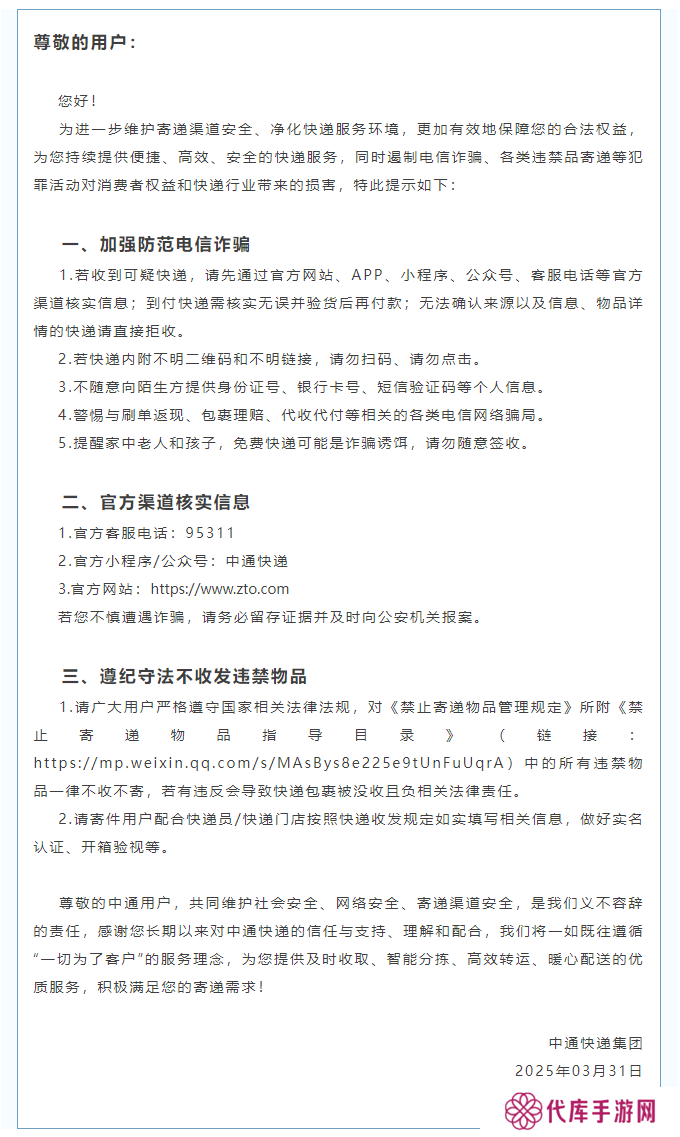 尊敬的用户：

您好！

为进一步维护寄递渠道安全、净化快递服务环境，更加有效地保障您的合法权益，为您持续提供便捷、高效、安全的快递服务，同时遏制电信诈骗、各类违禁品寄递等犯罪活动对消费者权益和快递行业带来的损害，特此提示如下：

一、加强防范电信诈骗

1.若收到可疑快递，请先通过官方网站、APP、小程序、公众号、客服电话等官方渠道核实信息；到付快递需核实无误并验货后再付款；无法确认来源以及信息、物品详情的快递请直接拒收。

2.若快递内附不明二维码和不明链接，请勿扫码、请勿点击。

3.不随意向陌生方提供身份证号、银行卡号、短信验证码等个人信息。

4.警惕与刷单返现、包裹理赔、代收代付等相关的各类电信网络骗局。

5.提醒家中老人和孩子，免费快递可能是诈骗诱饵，请勿随意签收。

二、官方渠道核实信息

1.官方客服电话：95311

2.官方小程序/公众号：中通快递

3.官方网站：https://www.zto.com

若您不慎遭遇诈骗，请务必留存证据并及时向公安机关报案。

三、遵纪守法不收发违禁物品

1.请广大用户严格遵守国家相关法律法规，对《禁止寄递物品管理规定》所附《禁止寄递物品指导目录》（链接：https://mp.weixin.qq.com/s/MAsBys8e225e9tUnFuUqrA）中的所有违禁物品一律不收不寄，若有违反会导致快递包裹被没收且负相关法律责任。

2.请寄件用户配合快递员/快递门店按照快递收发规定如实填写相关信息，做好实名认证、开箱验视等。

尊敬的中通用户，共同维护社会安全、网络安全、寄递渠道安全，是我们义不容辞的责任，感谢您长期以来对中通快递的信任与支持、理解和配合，我们将一如既往遵循“一切为了客户”的服务理念，为您提供及时收取、智能分拣、高效转运、暖心配送的优质服务，积极满足您的寄递需求！

中通快递集团

2025年03月31日

代库手游网